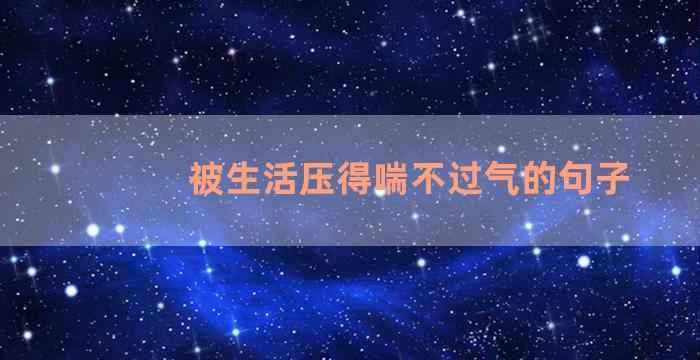 被生活压得喘不过气的句子